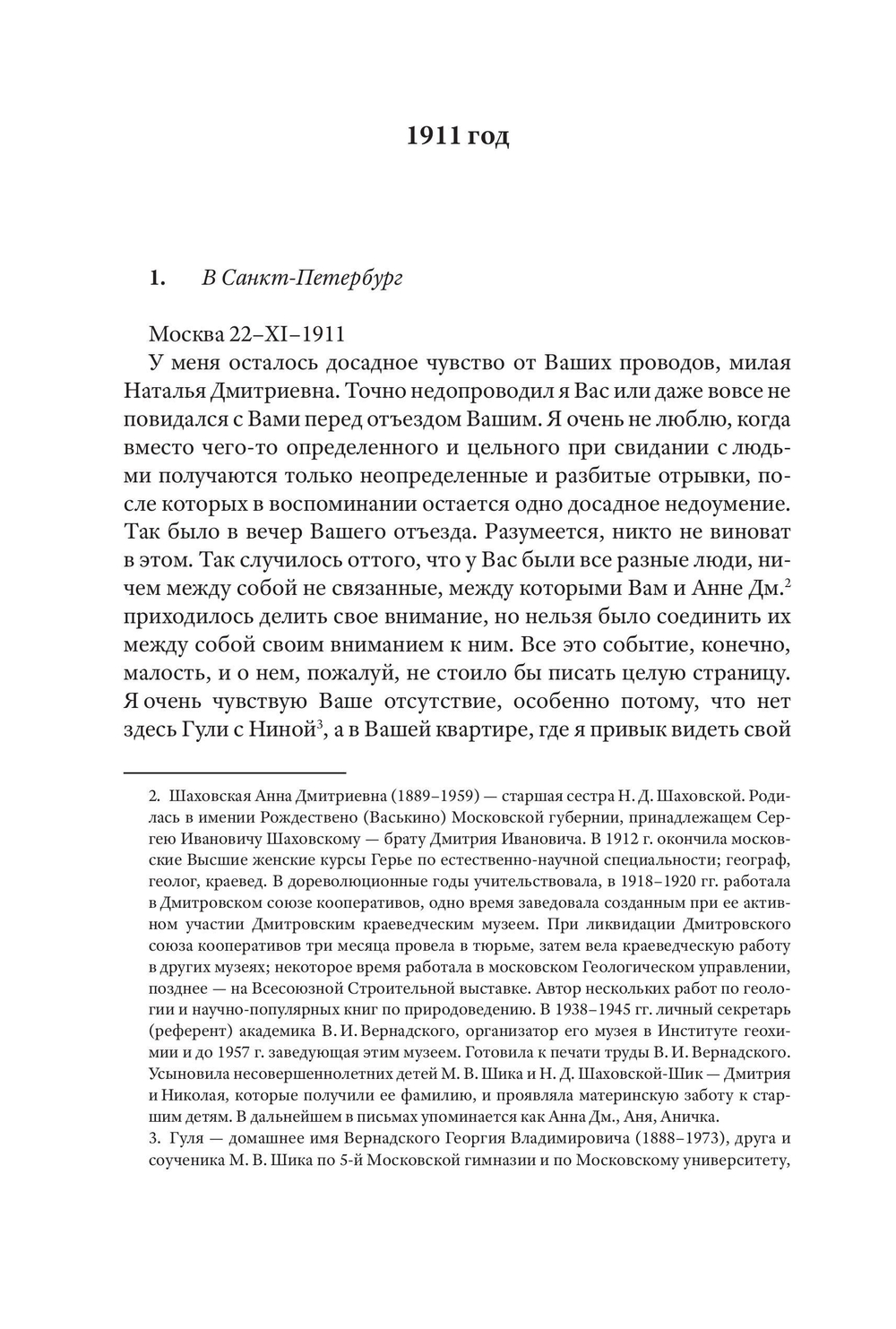 1911 год

1. В Санкт-Петербург

Москва 22–XI–1911

У меня осталось досадное чувство от Ваших проводов, милая Наталья Дмитриевна. Точно недопроводил я Вас или даже вовсе не повидался с Вами перед отъездом Вашим. Я очень не люблю, когда вместо чего-то определенного и цельного при свидании с людьми получаются только неопределенные и разбитые отрывки, после которых в воспоминании остается одно досадное недоумение. Так было в вечер Вашего отъезда. Разумеется, никто не виноват в этом. Так случилось оттого, что у Вас были все разные люди, ничем между собой не связанные, между которыми Вам и Анне Дм.$^{2}$ приходилось делить свое внимание, но нельзя было соединить их между собой своим вниманием к ним. Все это событие, конечно, малость, и о нем, пожалуй, не стоило бы писать целую страницу. Я очень чувствую Ваше отсутствие, особенно потому, что нет здесь Гули с Ниной$^{3}$, а в Вашей квартире, где я привык видеть свой

2. Шаховская Анна Дмитриевна (1889–1959) — старшая сестра Н. Д. Шаховской. Родилась в имении Рождествено (Васькино) Московской губернии, принадлежащем Сергею Ивановичу Шаховскому — брату Дмитрия Ивановича. В 1912 г. окончила московские Высшие женские курсы Герье по естественно-научной специальности; географ, геолог, краевед. В дореволюционные годы учительствовала, в 1918–1920 гг. работала в Дмитровском союзе кооперативов, одно время заведовала созданным при ее активном участии Дмитровским краеведческим музеем. При ликвидации Дмитровского союза кооперативов три месяца провела в тюрьме, затем вела краеведческую работу в других музеях; некоторое время работала в московском Геологическом управлении, позднее — на Всесоюзной Строительной выставке. Автор нескольких работ по геологии и научно-популярных книг по природоведению. В 1938–1945 гг. личный секретарь (референт) академика В. И. Вернадского, организатор его музея в Институте геохимии и до 1957 г. заведующая этим музеем. Готовила к печати труды В. И. Вернадского. Усыновила несовершеннолетних детей М. В. Шика и Н. Д. Шаховской-Шик — Дмитрия и Николая, которые получили ее фамилию, и проявляла материнскую заботу к старшим детям. В дальнейшем в письмах упоминается как Анна Дм., Аня, Аничка.

3. Гуля — домашнее имя Вернадского Георгия Владимировича (1888–1973), друга и соученика М. В. Шика по 5-й Московской гимназии и по Московскому университету,